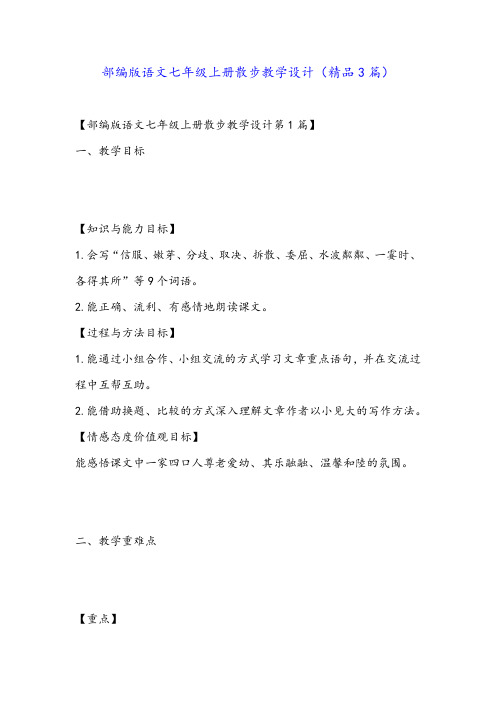 部编版语文七年级上册散步教学设计（精品3篇）

【部编版语文七年级上册散步教学设计第1篇】

一、教学目标

【知识与能力目标】

1.会写“信服、嫩芽、分歧、取决、拆散、委屈、水波粼粼、一霎时、各得其所”等9个词语。

2.能正确、流利、有感情地朗读课文。

【过程与方法目标】

1.能通过小组合作、小组交流的方式学习文章重点语句，并在交流过程中互帮互助。

2.能借助换题、比较的方式深入理解文章作者以小见大的写作方法。

【情感态度价值观目标】

能感悟课文中一家四口人尊老爱幼、其乐融融、温馨和睦的氛围。

二、教学重难点

【重点】